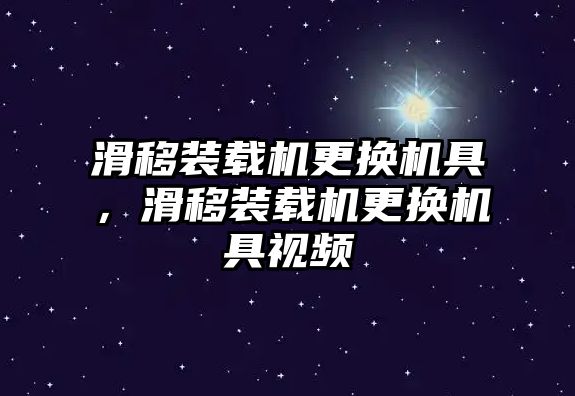 滑移装载机更换机具，滑移装载机更换机具视频